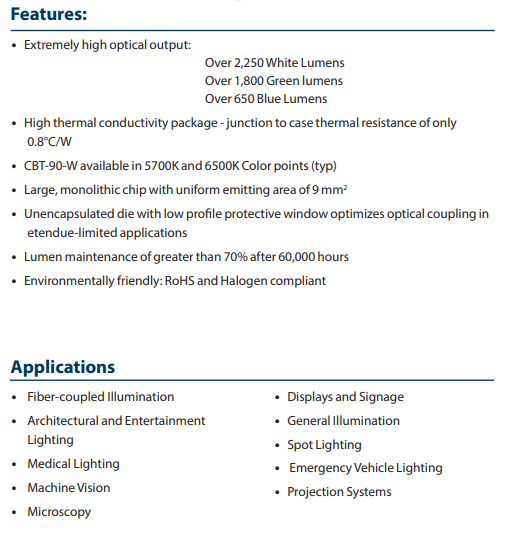 Features:

• Extremely high optical output:
Over 2,250 White Lumens
Over 1,800 Green lumens
Over 650 Blue Lumens

• High thermal conductivity package - junction to case thermal resistance of only 0.8°C/W

• CBT-90-W available in 5700K and 6500K Color points (typ)

• Large, monolithic chip with uniform emitting area of 9 mm$^2$

• Unencapsulated die with low profile protective window optimizes optical coupling in etendue-limited applications

• Lumen maintenance of greater than 70% after 60,000 hours

• Environmentally friendly: RoHS and Halogen compliant

Applications

• Fiber-coupled Illumination

• Architectural and Entertainment Lighting

• Medical Lighting

• Machine Vision

• Microscopy

• Displays and Signage

• General Illumination

• Spot Lighting

• Emergency Vehicle Lighting

• Projection Systems